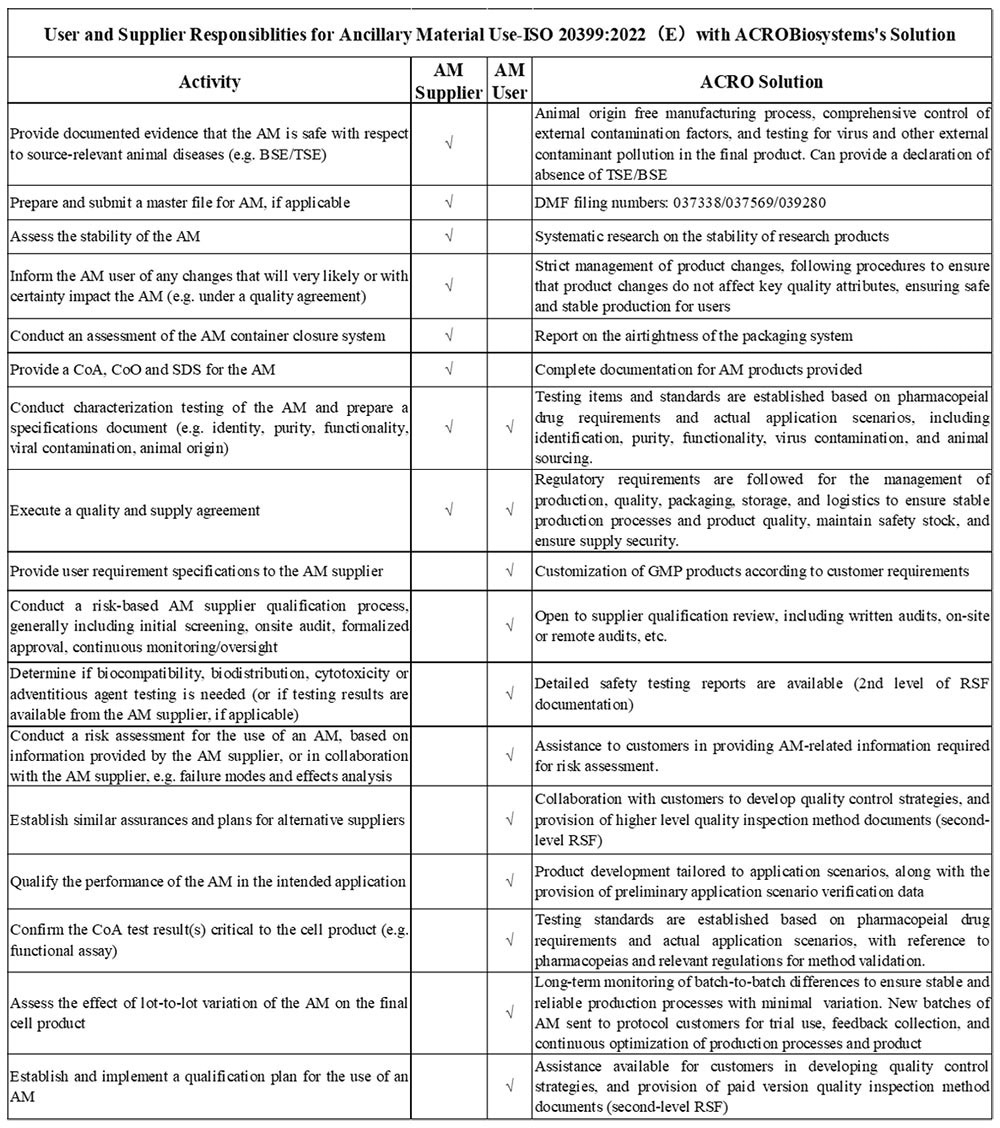 User and Supplier Responsiblities for Ancillary Material Use-ISO 20399:2022（E）with ACROBiosystems's Solution

| Activity | AM Supplier | AM User | ACRO Solution |
|---|---|---|---|
| Provide documented evidence that the AM is safe with respect to source-relevant animal diseases (e.g. BSE/TSE) | √ | | Animal origin free manufacturing process, comprehensive control of external contamination factors, and testing for virus and other external contaminant pollution in the final product. Can provide a declaration of absence of TSE/BSE |
| Prepare and submit a master file for AM, if applicable | √ | | DMF filing numbers: 037338/037569/039280 |
| Assess the stability of the AM | √ | | Systematic research on the stability of research products |
| Inform the AM user of any changes that will very likely or with certainty impact the AM (e.g. under a quality agreement) | √ | | Strict management of product changes, following procedures to ensure that product changes do not affect key quality attributes, ensuring safe and stable production for users |
| Conduct an assessment of the AM container closure system | √ | | Report on the airtightness of the packaging system |
| Provide a CoA, CoO and SDS for the AM | √ | | Complete documentation for AM products provided |
| Conduct characterization testing of the AM and prepare a specifications document (e.g. identity, purity, functionality, viral contamination, animal origin) | √ | √ | Testing items and standards are established based on pharmacopeial drug requirements and actual application scenarios, including identification, purity, functionality, virus contamination, and animal sourcing. |
| Execute a quality and supply agreement | √ | √ | Regulatory requirements are followed for the management of production, quality, packaging, storage, and logistics to ensure stable production processes and product quality, maintain safety stock, and ensure supply security. |
| Provide user requirement specifications to the AM supplier | | √ | Customization of GMP products according to customer requirements |
| Conduct a risk-based AM supplier qualification process, generally including initial screening, onsite audit, formalized approval, continuous monitoring/oversight | | √ | Open to supplier qualification review, including written audits, on-site or remote audits, etc. |
| Determine if biocompatibility, biodistribution, cytotoxicity or adventitious agent testing is needed (or if testing results are available from the AM supplier, if applicable) | | √ | Detailed safety testing reports are available (2nd level of RSF documentation) |
| Conduct a risk assessment for the use of an AM, based on information provided by the AM supplier, or in collaboration with the AM supplier, e.g. failure modes and effects analysis | | √ | Assistance to customers in providing AM-related information required for risk assessment. |
| Establish similar assurances and plans for alternative suppliers | | √ | Collaboration with customers to develop quality control strategies, and provision of higher level quality inspection method documents (second-level RSF) |
| Qualify the performance of the AM in the intended application | | √ | Product development tailored to application scenarios, along with the provision of preliminary application scenario verification data |
| Confirm the CoA test result(s) critical to the cell product (e.g. functional assay) | | √ | Testing standards are established based on pharmacopeial drug requirements and actual application scenarios, with reference to pharmacopeias and relevant regulations for method validation. |
| Assess the effect of lot-to-lot variation of the AM on the final cell product | | √ | Long-term monitoring of batch-to-batch differences to ensure stable and reliable production processes with minimal variation. New batches of AM sent to protocol customers for trial use, feedback collection, and continuous optimization of production processes and product |
| Establish and implement a qualification plan for the use of an AM | | √ | Assistance available for customers in developing quality control strategies, and provision of paid version quality inspection method documents (second-level RSF) |